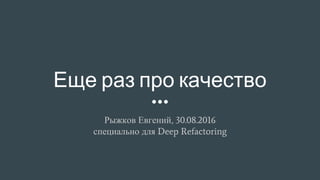 Еще раз про качество

Рыжков Евгений, 30.08.2016
специально для Deep Refactoring